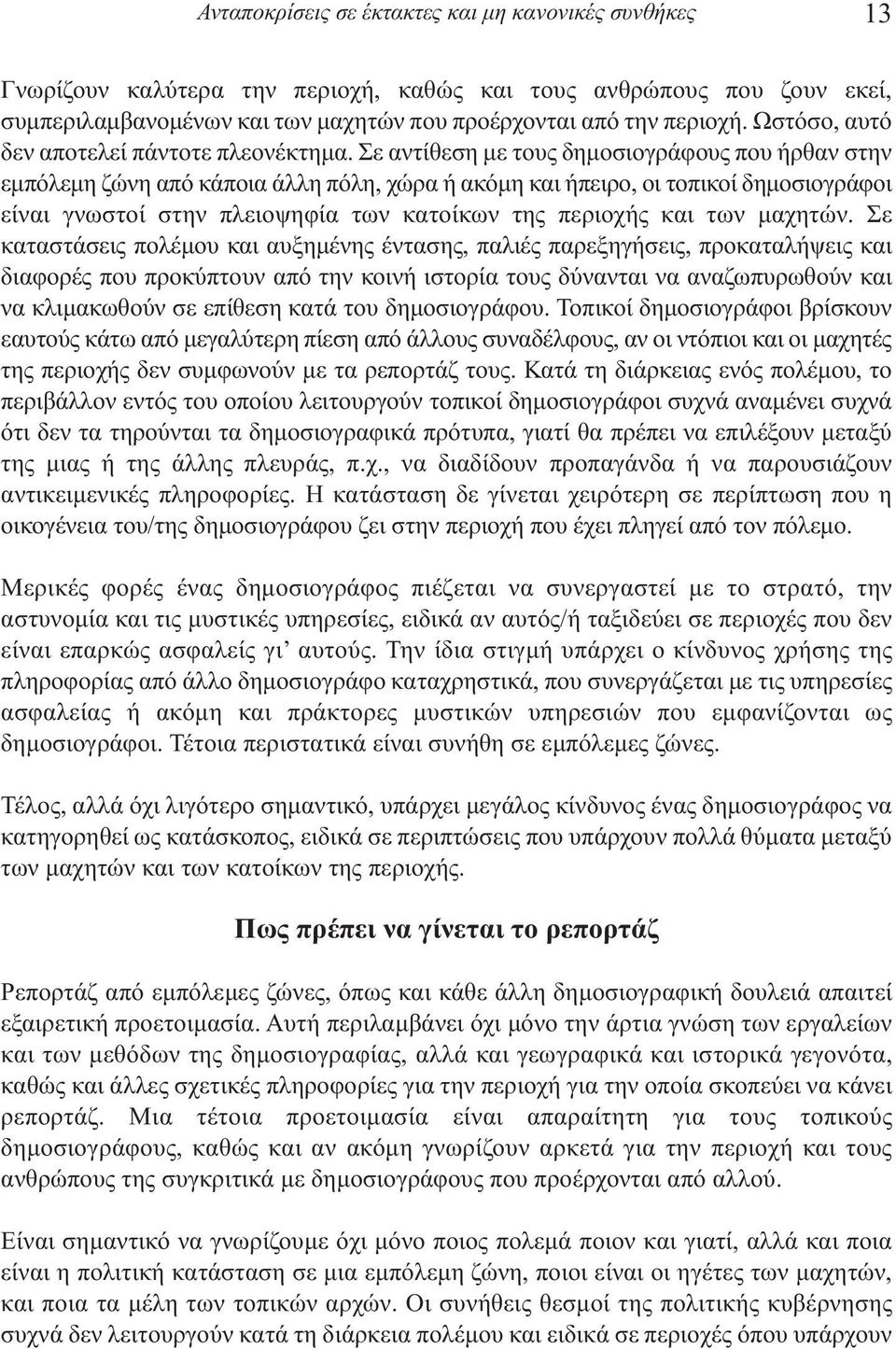 Ανταποκρίσεις σε έκτακτες και μη κανονικές συνθήκες 13

Γνωρίζουν καλύτερα την περιοχή, καθώς και τους ανθρώπους που ζουν εκεί, συμπεριλαμβανομένων και των μαχητών που προέρχονται από την περιοχή. Ωστόσο, αυτό δεν αποτελεί πάντοτε πλεονέκτημα. Σε αντίθεση με τους δημοσιογράφους που ήρθαν στην εμπόλεμη ζώνη από κάποια άλλη πόλη, χώρα ή ακόμη και ήπειρο, οι τοπικοί δημοσιογράφοι είναι γνωστοί στην πλειοψηφία των κατοίκων της περιοχής και των μαχητών. Σε καταστάσεις πολέμου και αυξημένης έντασης, παλιές παρεξηγήσεις, προκαταλήψεις και διαφορές που προκύπτουν από την κοινή ιστορία τους δύνανται να αναζωπυρωθούν και να κλιμακωθούν σε επίθεση κατά του δημοσιογράφου. Τοπικοί δημοσιογράφοι βρίσκουν εαυτούς κάτω από μεγαλύτερη πίεση από άλλους συναδέλφους, αν οι ντόπιοι και οι μαχητές της περιοχής δεν συμφωνούν με τα ρεπορτάζ τους. Κατά τη διάρκειας ενός πολέμου, το περιβάλλον εντός του οποίου λειτουργούν τοπικοί δημοσιογράφοι συχνά αναμένει συχνά ότι δεν τα τηρούνται τα δημοσιογραφικά πρότυπα, γιατί θα πρέπει να επιλέξουν μεταξύ της μιας ή της άλλης πλευράς, π.χ., να διαδίδουν προπαγάνδα ή να παρουσιάζουν αντικειμενικές πληροφορίες. Η κατάσταση δε γίνεται χειρότερη σε περίπτωση που η οικογένεια του/της δημοσιογράφου ζει στην περιοχή που έχει πληγεί από τον πόλεμο.

Μερικές φορές ένας δημοσιογράφος πιέζεται να συνεργαστεί με το στρατό, την αστυνομία και τις μυστικές υπηρεσίες, ειδικά αν αυτός/ή ταξιδεύει σε περιοχές που δεν είναι επαρκώς ασφαλείς γι’ αυτούς. Την ίδια στιγμή υπάρχει ο κίνδυνος χρήσης της πληροφορίας από άλλο δημοσιογράφο καταχρηστικά, που συνεργάζεται με τις υπηρεσίες ασφαλείας ή ακόμη και πράκτορες μυστικών υπηρεσιών που εμφανίζονται ως δημοσιογράφοι. Τέτοια περιστατικά είναι συνήθη σε εμπόλεμες ζώνες.

Τέλος, αλλά όχι λιγότερο σημαντικό, υπάρχει μεγάλος κίνδυνος ένας δημοσιογράφος να κατηγορηθεί ως κατάσκοπος, ειδικά σε περιπτώσεις που υπάρχουν πολλά θύματα μεταξύ των μαχητών και των κατοίκων της περιοχής.

Πως πρέπει να γίνεται το ρεπορτάζ

Ρεπορτάζ από εμπόλεμες ζώνες, όπως και κάθε άλλη δημοσιογραφική δουλειά απαιτεί εξαιρετική προετοιμασία. Αυτή περιλαμβάνει όχι μόνο την άρτια γνώση των εργαλείων και των μεθόδων της δημοσιογραφίας, αλλά και γεωγραφικά και ιστορικά γεγονότα, καθώς και άλλες σχετικές πληροφορίες για την περιοχή για την οποία σκοπεύει να κάνει ρεπορτάζ. Μια τέτοια προετοιμασία είναι απαραίτητη για τους τοπικούς δημοσιογράφους, καθώς και αν ακόμη γνωρίζουν αρκετά για την περιοχή και τους ανθρώπους της συγκριτικά με δημοσιογράφους που προέρχονται από αλλού.

Είναι σημαντικό να γνωρίζουμε όχι μόνο ποιος πολεμά ποιον και γιατί, αλλά και ποια είναι η πολιτική κατάσταση σε μια εμπόλεμη ζώνη, ποιοι είναι οι ηγέτες των μαχητών, και ποια τα μέλη των τοπικών αρχών. Οι συνήθεις θεσμοί της πολιτικής κυβέρνησης συχνά δεν λειτουργούν κατά τη διάρκεια πολέμου και ειδικά σε περιοχές όπου υπάρχουν